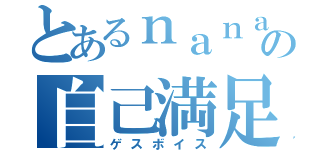 とあるｎａｎａの
自己満足
ゲスボイス